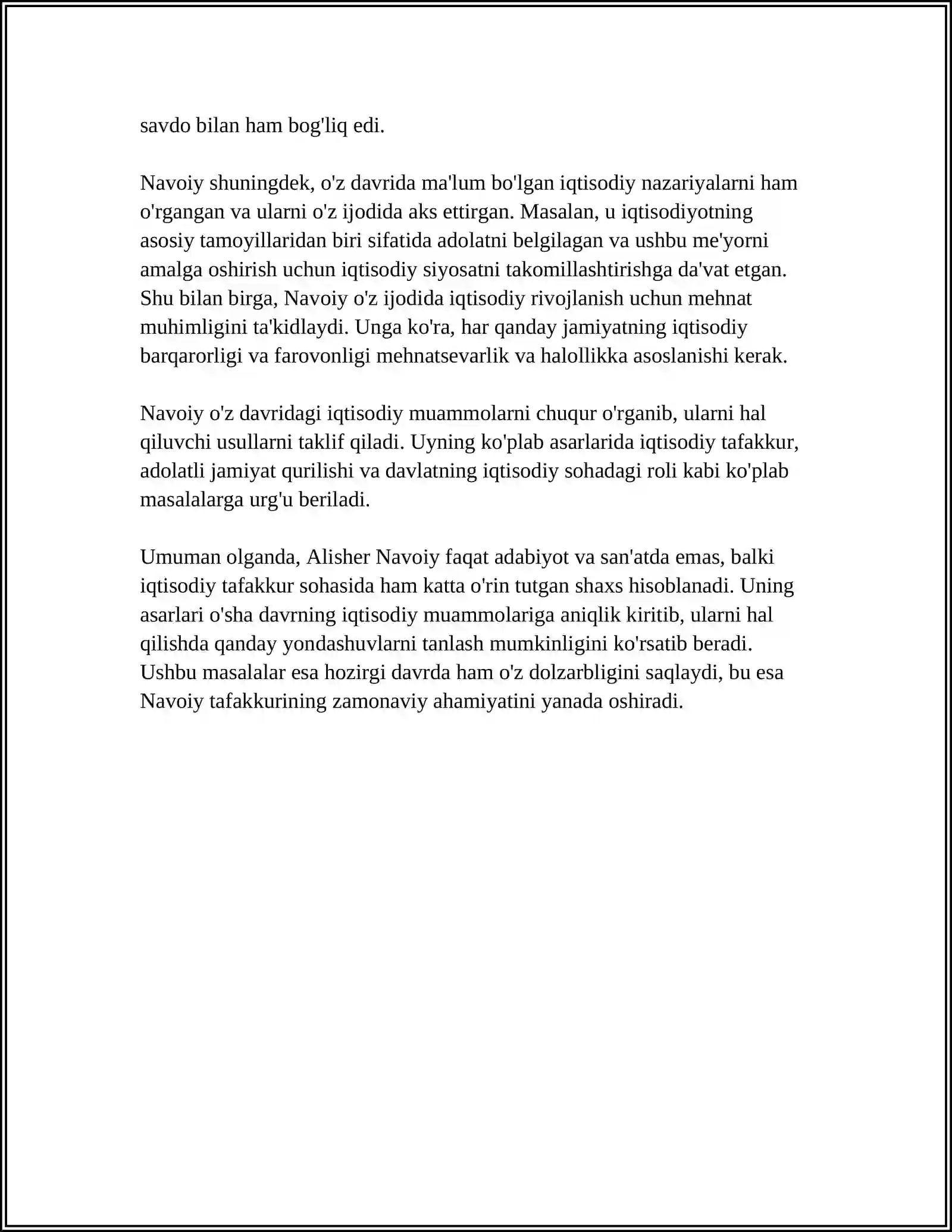 savdo bilan ham bog'liq edi.

Navoiy shuningdek, o'z davrida ma'lum bo'lgan iqtisodiy nazariyalarni ham o'rgangan va ularni o'z ijodida aks ettirgan. Masalan, u iqtisodiyotning asosiy tamoyillaridan biri sifatida adolatni belgilagan va ushbu me'yorni amalga oshirish uchun iqtisodiy siyosatni takomillashtirishga da'vat etgan. Shu bilan birga, Navoiy o'z ijodida iqtisodiy rivojlanish uchun mehnat muhimligini ta'kidlaydi. Unga ko'ra, har qanday jamiyatning iqtisodiy barqarorligi va farovonligi mehnatsevarlik va halollikka asoslanishi kerak.

Navoiy o'z davridagi iqtisodiy muammolarni chuqur o'rganib, ularni hal qiluvchi usullarni taklif qiladi. Uyning ko'plab asarlarida iqtisodiy tafakkur, adolatli jamiyat qurilishi va davlatning iqtisodiy sohadagi roli kabi ko'plab masalalarga urg'u beriladi.

Umuman olganda, Alisher Navoiy faqat adabiyot va san'atda emas, balki iqtisodiy tafakkur sohasida ham katta o'rin tutgan shaxs hisoblanadi. Uning asarlari o'sha davrning iqtisodiy muammolariga aniqlik kiritib, ularni hal qilishda qanday yondashuvlarni tanlash mumkinligini ko'rsatib beradi. Ushbu masalalar esa hozirgi davrda ham o'z dolzarbligini saqlaydi, bu esa Navoiy tafakkurining zamonaviy ahamiyatini yanada oshiradi.